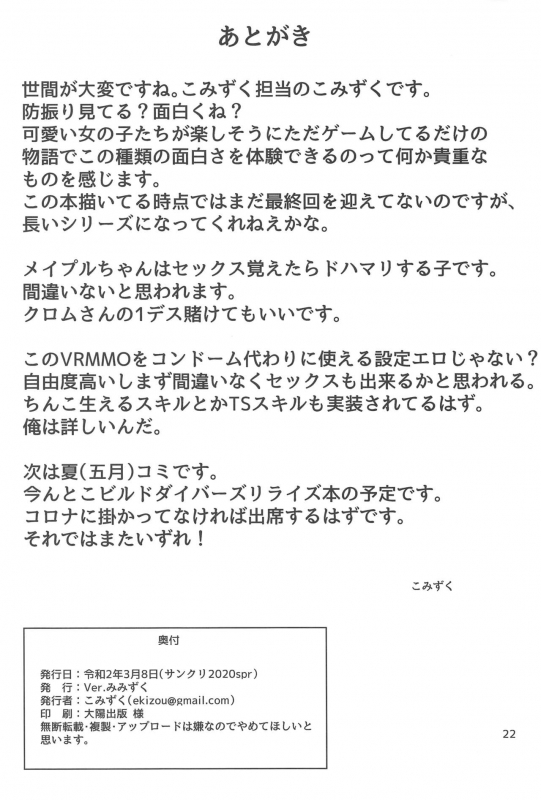 あとがき

世間が大変ですね。こみずく担当のこみずくです。
防振り見てる？面白くね？
可愛い女の子たちが楽しそうにただゲームしてるだけの物語でこの種類の面白さを体験できるのって何か貴重なものを感じます。
この本描いてる時点ではまだ最終回を迎えてないのですが、長いシリーズになってくれねえかな。

メイプルちゃんはセックス覚えたらドハマリする子です。
間違いないと思われます。
クロムさんの1デス賭けてもいいです。

このVRMMOをコンドーム代わりに使える設定エロじゃない？
自由度高いしまず間違いなくセックスも出来るかと思われる。
ちんこ生えるスキルとかTSスキルも実装されてるはず。
俺は詳しいんだ。

次は夏（五月）コミです。
今んとこビルドダイバーズリライズ本の予定です。
コロナに掛かってなければ出席するはずです。
それではまたいずれ！

こみずく

奥付

発行日：令和2年3月8日（サンクリ2020spr）
発　行：Ver.みみずく
発行者：こみずく（ekizou@gmail.com）
印　刷：大陽出版 様
無断転載・複製・アップロードは嫌なのでやめてほしいと思います。

22